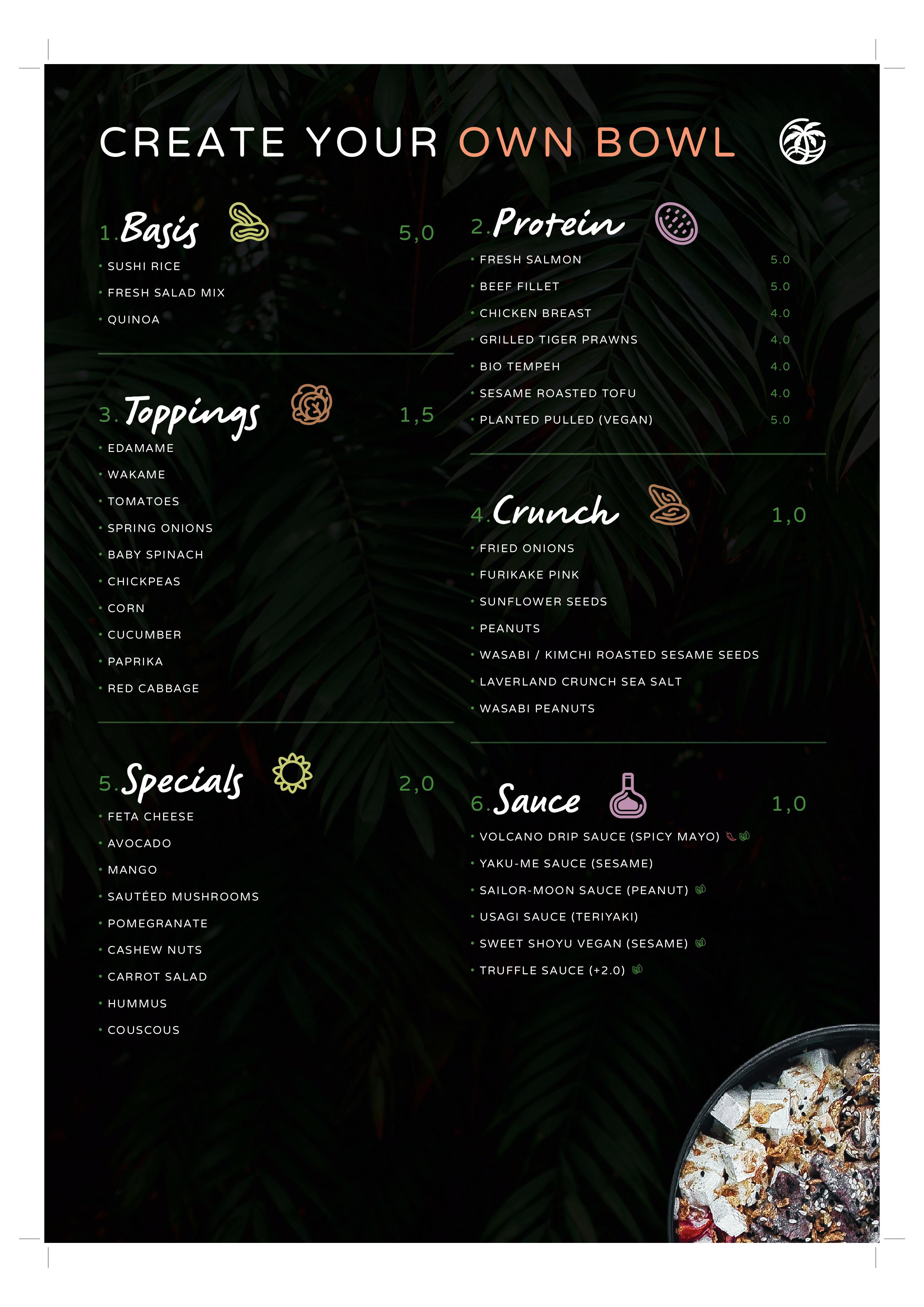 CREATE YOUR OWN BOWL

1. Basis 5,0

• SUSHI RICE
• FRESH SALAD MIX
• QUINOA

3. Toppings 1,5

• EDAMAME
• WAKAME
• TOMATOES
• SPRING ONIONS
• BABY SPINACH
• CHICKPEAS
• CORN
• CUCUMBER
• PAPRIKA
• RED CABBAGE

5. Specials 2,0

• FETA CHEESE
• AVOCADO
• MANGO
• SAUTÉED MUSHROOMS
• POMEGRANATE
• CASHEW NUTS
• CARROT SALAD
• HUMMUS
• COUSCOUS

2. Protein

• FRESH SALMON 5.0
• BEEF FILLET 5.0
• CHICKEN BREAST 4.0
• GRILLED TIGER PRAWNS 4.0
• BIO TEMPEH 4.0
• SESAME ROASTED TOFU 4.0
• PLANTED PULLED (VEGAN) 5.0

4. Crunch 1,0

• FRIED ONIONS
• FURIKAKE PINK
• SUNFLOWER SEEDS
• PEANUTS
• WASABI / KIMCHI ROASTED SESAME SEEDS
• LAVERLAND CRUNCH SEA SALT
• WASABI PEANUTS

6. Sauce 1,0

• VOLCANO DRIP SAUCE (SPICY MAYO)
• YAKU-ME SAUCE (SESAME)
• SAILOR-MOON SAUCE (PEANUT)
• USAGI SAUCE (TERIYAKI)
• SWEET SHOYU VEGAN (SESAME)
• TRUFFLE SAUCE (+2.0)